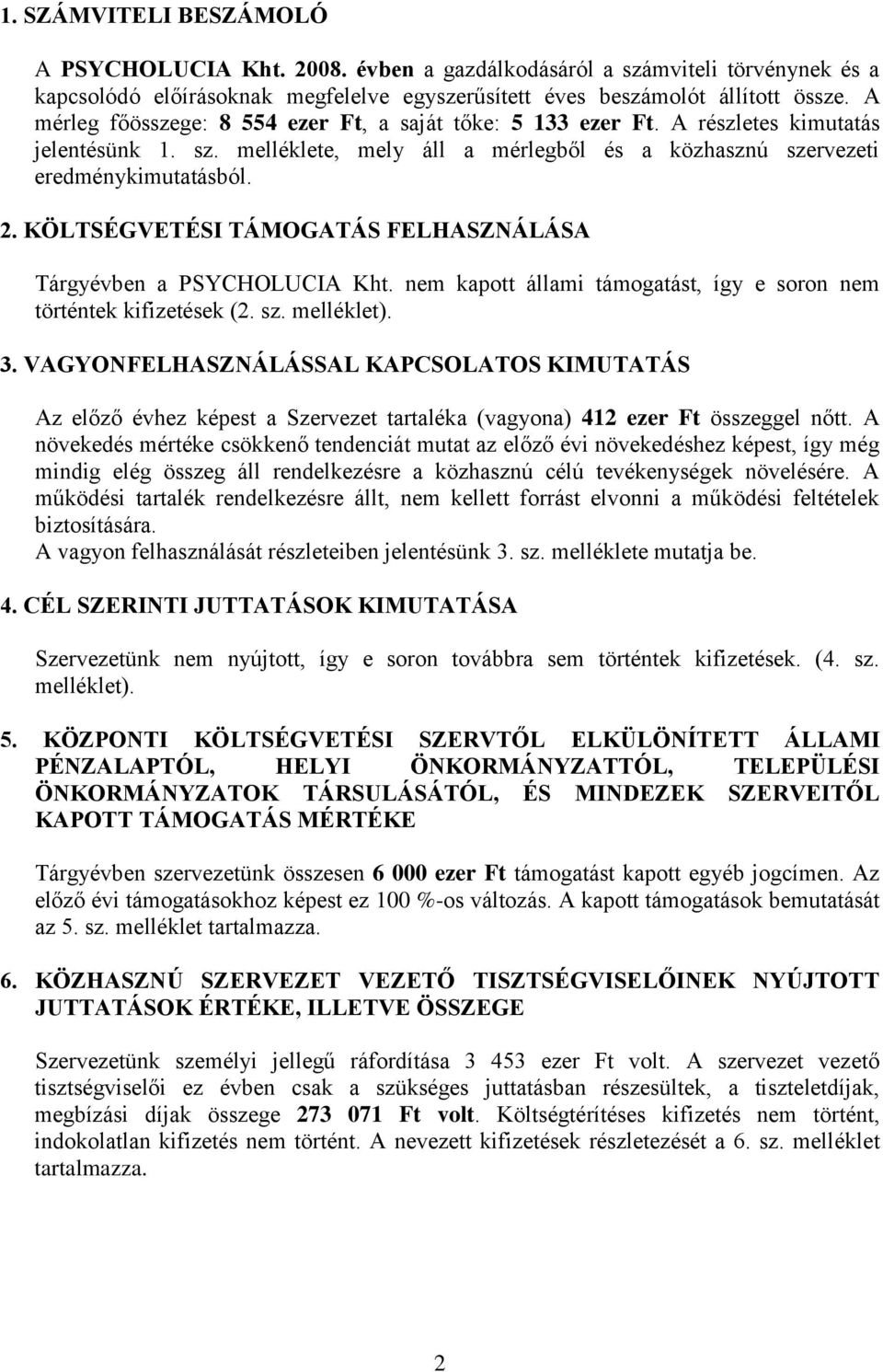 1. SZÁMVITELI BESZÁMOLÓ

A PSYCHOLUCIA Kht. 2008. évben a gazdálkodásáról a számviteli törvénynek és a kapcsolódó előírásoknak megfelelve egyszerűsített éves beszámolót állított össze. A mérleg főösszege: 8 554 ezer Ft, a saját tőke: 5 133 ezer Ft. A részletes kimutatás jelentésünk 1. sz. melléklete, mely áll a mérlegből és a közhasznú szervezeti eredménykimutatásból.

2. KÖLTSÉGVETÉSI TÁMOGATÁS FELHASZNÁLÁSA

Tárgyévben a PSYCHOLUCIA Kht. nem kapott állami támogatást, így e soron nem történtek kifizetések (2. sz. melléklet).

3. VAGYONFELHASZNÁLÁSSAL KAPCSOLATOS KIMUTATÁS

Az előző évhez képest a Szervezet tartaléka (vagyona) 412 ezer Ft összeggel nőtt. A növekedés mértéke csökkenő tendenciát mutat az előző évi növekedéshez képest, így még mindig elég összeg áll rendelkezésre a közhasznú célú tevékenységek növelésére. A működési tartalék rendelkezésre állt, nem kellett forrást elvonni a működési feltételek biztosítására.
A vagyon felhasználását részleteiben jelentésünk 3. sz. melléklete mutatja be.

4. CÉL SZERINTI JUTTATÁSOK KIMUTATÁSA

Szervezetünk nem nyújtott, így e soron továbbra sem történtek kifizetések. (4. sz. melléklet).

5. KÖZPONTI KÖLTSÉGVETÉSI SZERVTŐL ELKÜLÖNÍTETT ÁLLAMI PÉNZALAPTÓL, HELYI ÖNKORMÁNYZATTÓL, TELEPÜLÉSI ÖNKORMÁNYZATOK TÁRSULÁSÁTÓL, ÉS MINDEZEK SZERVEITŐL KAPOTT TÁMOGATÁS MÉRTÉKE

Tárgyévben szervezetünk összesen 6 000 ezer Ft támogatást kapott egyéb jogcímen. Az előző évi támogatásokhoz képest ez 100 %-os változás. A kapott támogatások bemutatását az 5. sz. melléklet tartalmazza.

6. KÖZHASZNÚ SZERVEZET VEZETŐ TISZTSÉGVISELŐINEK NYÚJTOTT JUTTATÁSOK ÉRTÉKE, ILLETVE ÖSSZEGE

Szervezetünk személyi jellegű ráfordítása 3 453 ezer Ft volt. A szervezet vezető tisztségviselői ez évben csak a szükséges juttatásban részesültek, a tiszteletdíjak, megbízási díjak összege 273 071 Ft volt. Költségtérítéses kifizetés nem történt, indokolatlan kifizetés nem történt. A nevezett kifizetések részletezését a 6. sz. melléklet tartalmazza.

2